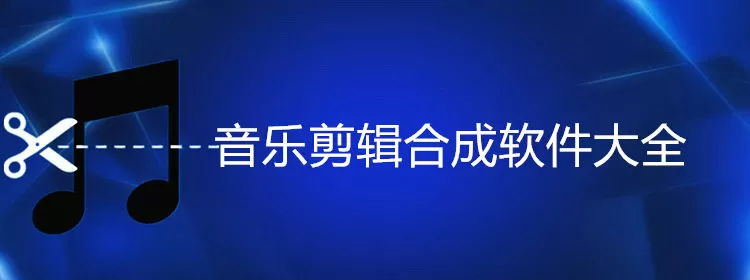 音乐剪辑合成软件大全